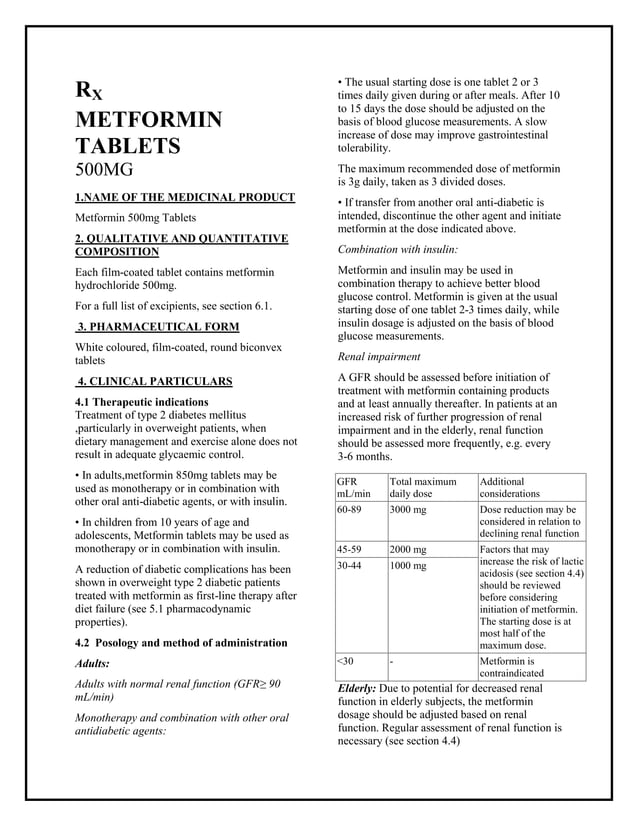 $R_X$
METFORMIN TABLETS
500MG

1.NAME OF THE MEDICINAL PRODUCT

Metformin 500mg Tablets

2. QUALITATIVE AND QUANTITATIVE COMPOSITION

Each film-coated tablet contains metformin hydrochloride 500mg.

For a full list of excipients, see section 6.1.

3. PHARMACEUTICAL FORM

White coloured, film-coated, round biconvex tablets

4. CLINICAL PARTICULARS

4.1 Therapeutic indications
Treatment of type 2 diabetes mellitus ,particularly in overweight patients, when dietary management and exercise alone does not result in adequate glycaemic control.

• In adults,metformin 850mg tablets may be used as monotherapy or in combination with other oral anti-diabetic agents, or with insulin.

• In children from 10 years of age and adolescents, Metformin tablets may be used as monotherapy or in combination with insulin.

A reduction of diabetic complications has been shown in overweight type 2 diabetic patients treated with metformin as first-line therapy after diet failure (see 5.1 pharmacodynamic properties).

4.2 Posology and method of administration

Adults:

Adults with normal renal function (GFR≥ 90 mL/min)

Monotherapy and combination with other oral antidiabetic agents:

• The usual starting dose is one tablet 2 or 3 times daily given during or after meals. After 10 to 15 days the dose should be adjusted on the basis of blood glucose measurements. A slow increase of dose may improve gastrointestinal tolerability.

The maximum recommended dose of metformin is 3g daily, taken as 3 divided doses.

• If transfer from another oral anti-diabetic is intended, discontinue the other agent and initiate metformin at the dose indicated above.

Combination with insulin:

Metformin and insulin may be used in combination therapy to achieve better blood glucose control. Metformin is given at the usual starting dose of one tablet 2-3 times daily, while insulin dosage is adjusted on the basis of blood glucose measurements.

Renal impairment

A GFR should be assessed before initiation of treatment with metformin containing products and at least annually thereafter. In patients at an increased risk of further progression of renal impairment and in the elderly, renal function should be assessed more frequently, e.g. every 3-6 months.

| GFR mL/min | Total maximum daily dose | Additional considerations |
|---|---|---|
| 60-89 | 3000 mg | Dose reduction may be considered in relation to declining renal function |
| 45-59 | 2000 mg | Factors that may increase the risk of lactic acidosis (see section 4.4) should be reviewed before considering initiation of metformin. The starting dose is at most half of the maximum dose. |
| 30-44 | 1000 mg | |
| <30 | - | Metformin is contraindicated |

Elderly: Due to potential for decreased renal function in elderly subjects, the metformin dosage should be adjusted based on renal function. Regular assessment of renal function is necessary (see section 4.4)